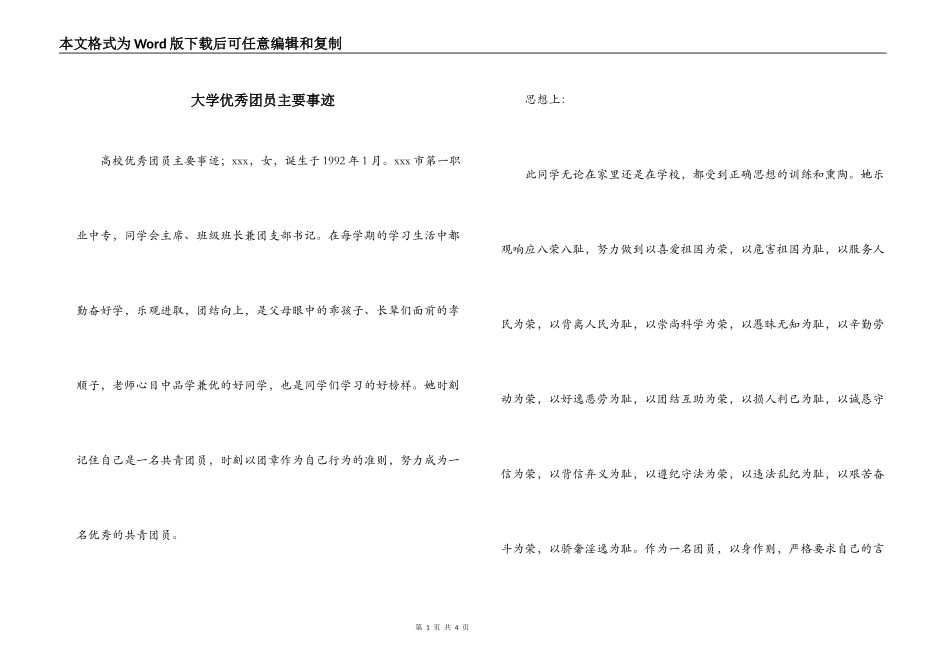 本文格式为Word版下载后可任意编辑和复制

大学优秀团员主要事迹

高校优秀团员主要事迹；xxx，女，诞生于1992年1月。xxx市第一职业中专，同学会主席、班级班长兼团支部书记。在每学期的学习生活中都勤奋好学，乐观进取，团结向上，是父母眼中的乖孩子、长辈们面前的孝顺子，老师心目中品学兼优的好同学，也是同学们学习的好榜样。她时刻记住自己是一名共青团员，时刻以团章作为自己行为的准则，努力成为一名优秀的共青团员。

思想上：

此同学无论在家里还是在学校，都受到正确思想的训练和熏陶。她乐观响应八荣八耻，努力做到以喜爱祖国为荣，以危害祖国为耻，以服务人民为荣，以背离人民为耻，以崇尚科学为荣，以愚昧无知为耻，以辛勤劳动为荣，以好逸恶劳为耻，以团结互助为荣，以损人利己为耻，以诚恳守信为荣，以背信弃义为耻，以遵纪守法为荣，以违法乱纪为耻，以艰苦奋斗为荣，以骄奢淫逸为耻。作为一名团员，以身作则，严格要求自己的言

第 1 页 共 4 页